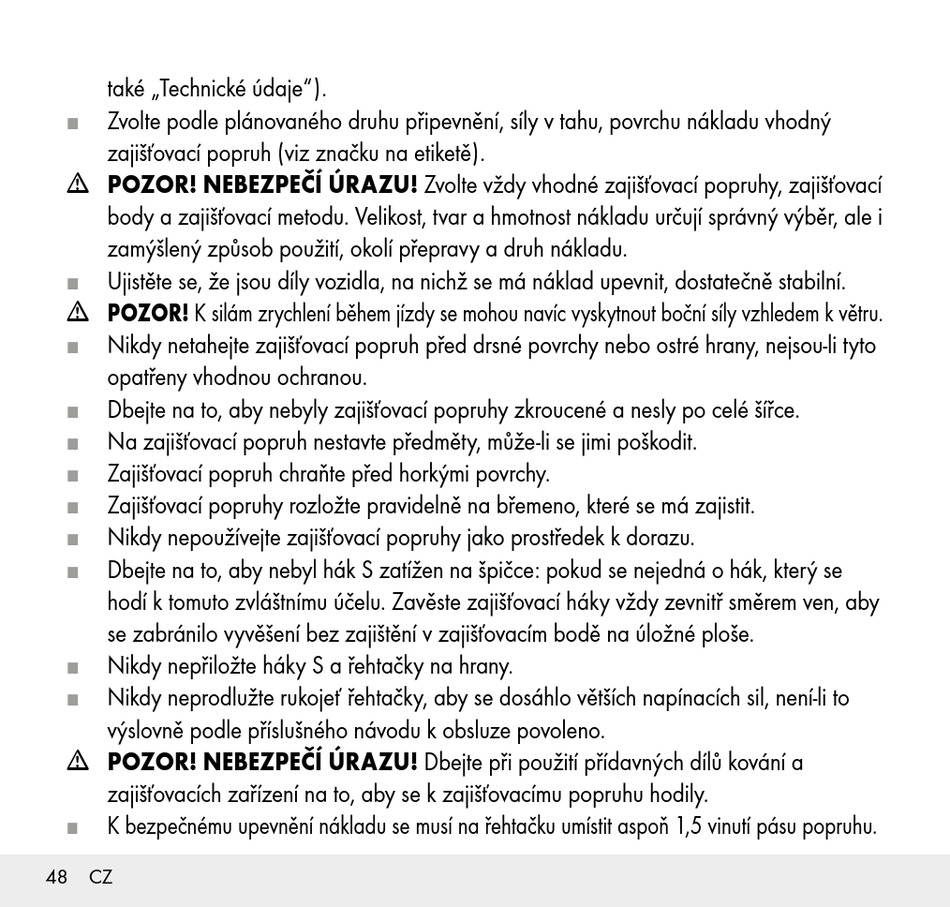 také „Technické údaje“).

■ Zvolte podle plánovaného druhu připevnění, síly v tahu, povrchu nákladu vhodný zajišťovací popruh (viz značku na etiketě).

⚠ **POZOR! NEBEZPEČÍ ÚRAZU!** Zvolte vždy vhodné zajišťovací popruhy, zajišťovací body a zajišťovací metodu. Velikost, tvar a hmotnost nákladu určují správný výběr, ale i zamýšlený způsob použití, okolí přepravy a druh nákladu.

■ Ujistěte se, že jsou díly vozidla, na nichž se má náklad upevnit, dostatečně stabilní.

⚠ **POZOR!** K silám zrychlení během jízdy se mohou navíc vyskytnout boční síly vzhledem k větru.

■ Nikdy netahejte zajišťovací popruh před drsné povrchy nebo ostré hrany, nejsou-li tyto opatřeny vhodnou ochranou.

■ Dbejte na to, aby nebyly zajišťovací popruhy zkroucené a nesly po celé šířce.

■ Na zajišťovací popruh nestavte předměty, může-li se jimi poškodit.

■ Zajišťovací popruh chraňte před horkými povrchy.

■ Zajišťovací popruhy rozložte pravidelně na břemeno, které se má zajistit.

■ Nikdy nepoužívejte zajišťovací popruhy jako prostředek k dorazu.

■ Dbejte na to, aby nebyl hák S zatížen na špičce: pokud se nejedná o hák, který se hodí k tomuto zvláštnímu účelu. Zavěste zajišťovací háky vždy zevnitř směrem ven, aby se zabránilo vyvěšení bez zajištění v zajišťovacím bodě na úložné ploše.

■ Nikdy nepřiložte háky S a řehtačky na hrany.

■ Nikdy neprodlužte rukojeť řehtačky, aby se dosáhlo větších napínacích sil, není-li to výslovně podle příslušného návodu k obsluze povoleno.

⚠ **POZOR! NEBEZPEČÍ ÚRAZU!** Dbejte při použití přídavných dílů kování a zajišťovacích zařízení na to, aby se k zajišťovacímu popruhu hodily.

■ K bezpečnému upevnění nákladu se musí na řehtačku umístit aspoň 1,5 vinutí pásu popruhu.

48 CZ